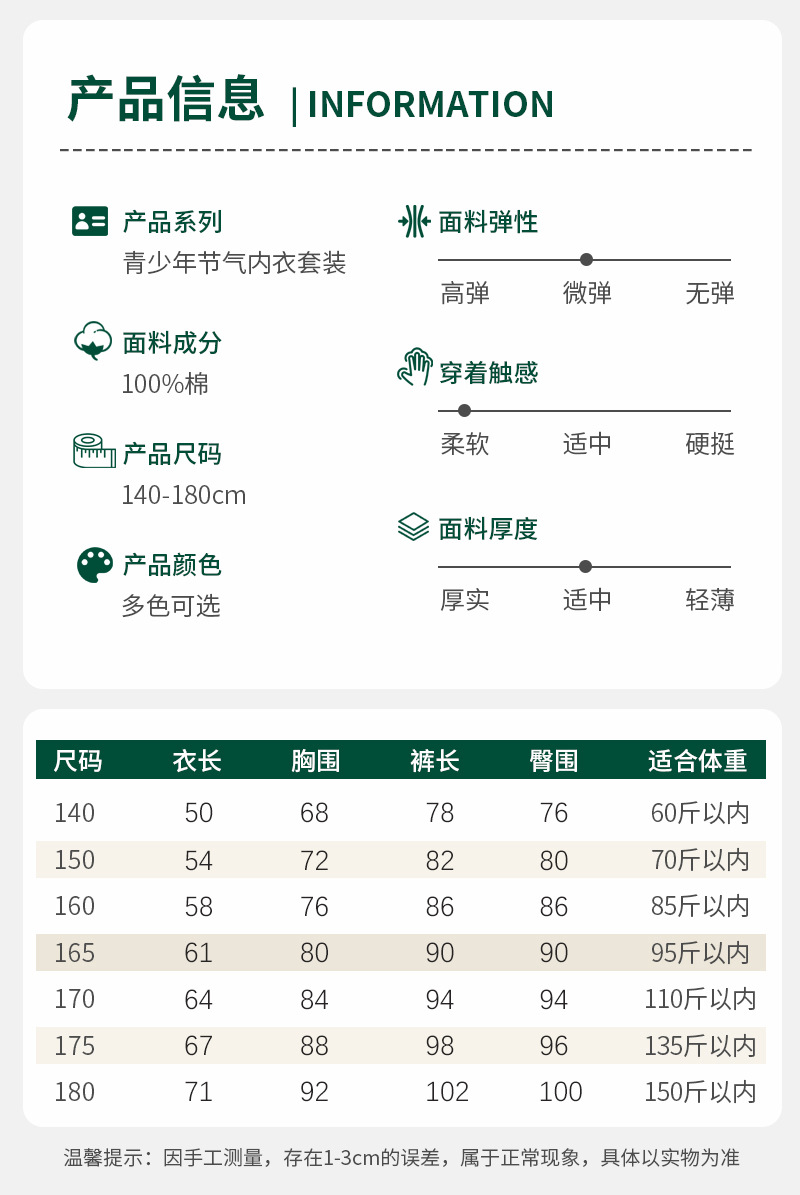 产品信息 | INFORMATION

产品系列
青少年节气内衣套装

面料成分
100%棉

产品尺码
140-180cm

产品颜色
多色可选

面料弹性
高弹 微弹 无弹

穿着触感
柔软 适中 硬挺

面料厚度
厚实 适中 轻薄

| 尺码 | 衣长 | 胸围 | 裤长 | 臀围 | 适合体重 |
|---|---|---|---|---|---|
| 140 | 50 | 68 | 78 | 76 | 60斤以内 |
| 150 | 54 | 72 | 82 | 80 | 70斤以内 |
| 160 | 58 | 76 | 86 | 86 | 85斤以内 |
| 165 | 61 | 80 | 90 | 90 | 95斤以内 |
| 170 | 64 | 84 | 94 | 94 | 110斤以内 |
| 175 | 67 | 88 | 98 | 96 | 135斤以内 |
| 180 | 71 | 92 | 102 | 100 | 150斤以内 |

温馨提示：因手工测量，存在1-3cm的误差，属于正常现象，具体以实物为准